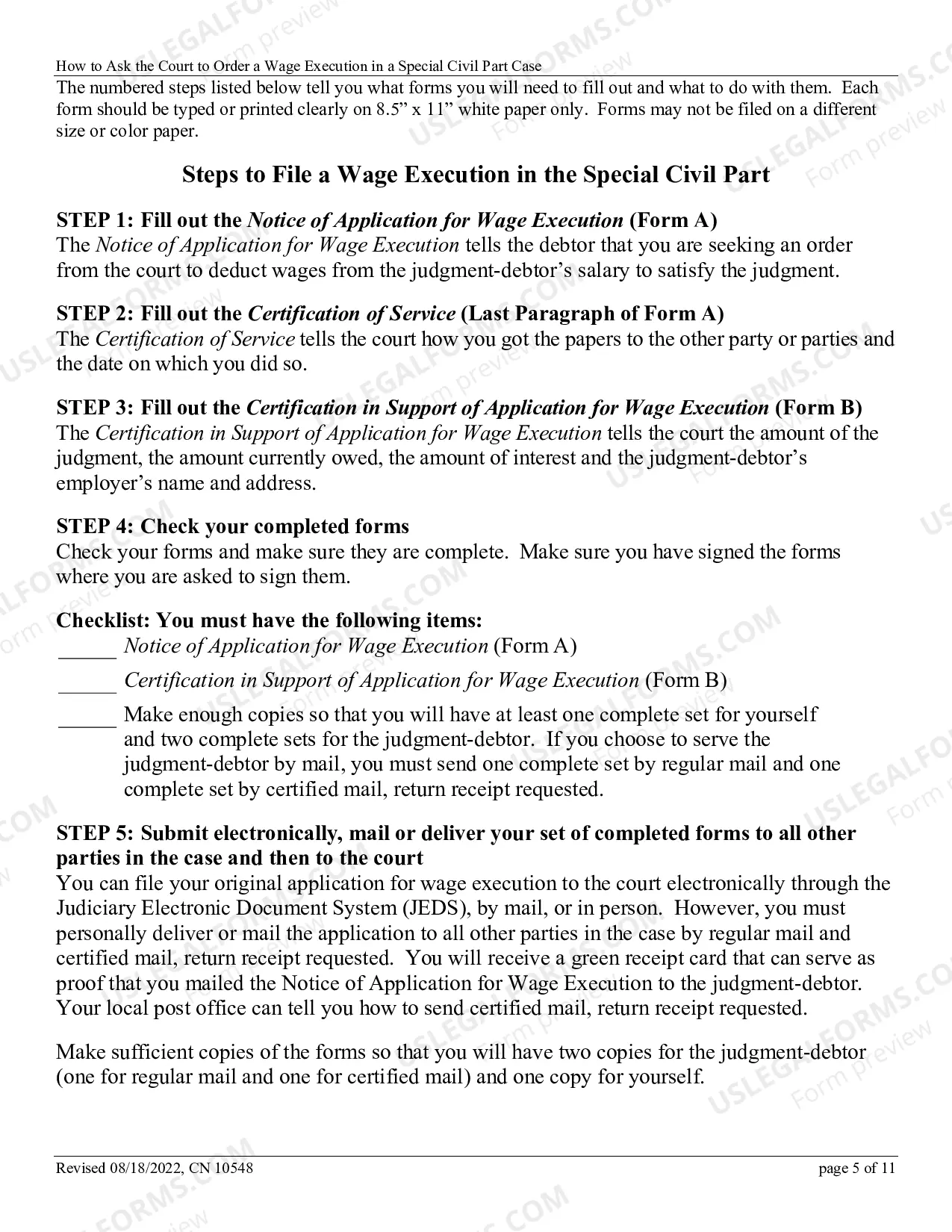 How to Ask the Court to Order a Wage Execution in a Special Civil Part Case

The numbered steps listed below tell you what forms you will need to fill out and what to do with them. Each form should be typed or printed clearly on 8.5" x 11" white paper only. Forms may not be filed on a different size or color paper.

Steps to File a Wage Execution in the Special Civil Part

STEP 1: Fill out the Notice of Application for Wage Execution (Form A)
The Notice of Application for Wage Execution tells the debtor that you are seeking an order from the court to deduct wages from the judgment-debtor's salary to satisfy the judgment.

STEP 2: Fill out the Certification of Service (Last Paragraph of Form A)
The Certification of Service tells the court how you got the papers to the other party or parties and the date on which you did so.

STEP 3: Fill out the Certification in Support of Application for Wage Execution (Form B)
The Certification in Support of Application for Wage Execution tells the court the amount of the judgment, the amount currently owed, the amount of interest and the judgment-debtor's employer's name and address.

STEP 4: Check your completed forms
Check your forms and make sure they are complete. Make sure you have signed the forms where you are asked to sign them.

Checklist: You must have the following items:
____ Notice of Application for Wage Execution (Form A)
____ Certification in Support of Application for Wage Execution (Form B)
____ Make enough copies so that you will have at least one complete set for yourself and two complete sets for the judgment-debtor. If you choose to serve the judgment-debtor by mail, you must send one complete set by regular mail and one complete set by certified mail, return receipt requested.

STEP 5: Submit electronically, mail or deliver your set of completed forms to all other parties in the case and then to the court
You can file your original application for wage execution to the court electronically through the Judiciary Electronic Document System (JEDS), by mail, or in person. However, you must personally deliver or mail the application to all other parties in the case by regular mail and certified mail, return receipt requested. You will receive a green receipt card that can serve as proof that you mailed the Notice of Application for Wage Execution to the judgment-debtor. Your local post office can tell you how to send certified mail, return receipt requested.

Make sufficient copies of the forms so that you will have two copies for the judgment-debtor (one for regular mail and one for certified mail) and one copy for yourself.

Revised 08/18/2022, CN 10548
page 5 of 11

USLEGALFORMS.COM
Form preview